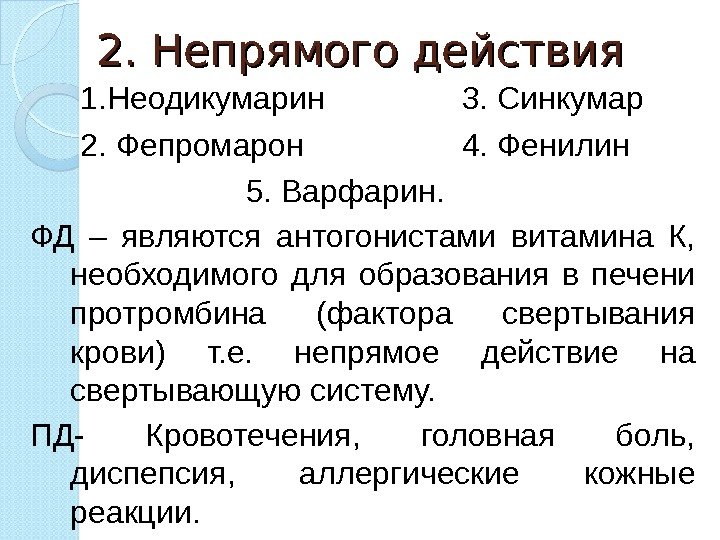 2. Непрямого действия

1.Неодикумарин

2. Фепромарон

3. Синкумар

4. Фенилин

5. Варфарин.

ФД – являются антогонистами витамина К, необходимого для образования в печени протромбина (фактора свертывания крови) т.е. непрямое действие на свертывающую систему.

ПД- Кровотечения, головная боль, диспепсия, аллергические кожные реакции.